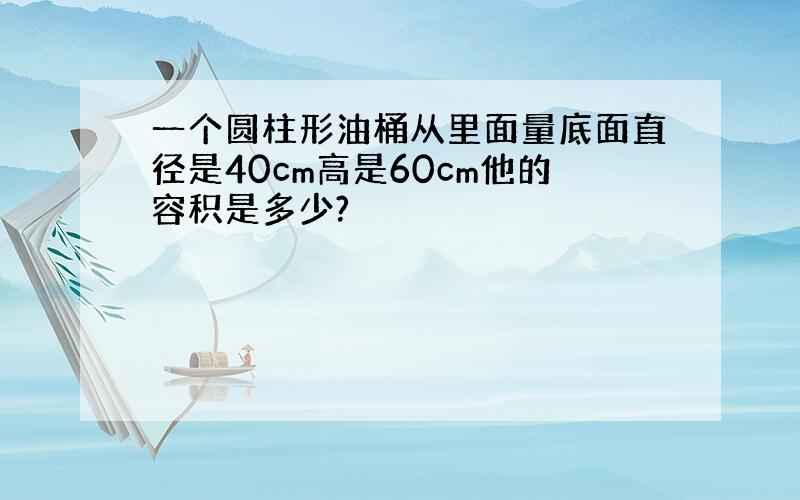 一个圆柱形油桶从里面量底面直径是40cm高是60cm他的容积是多少?